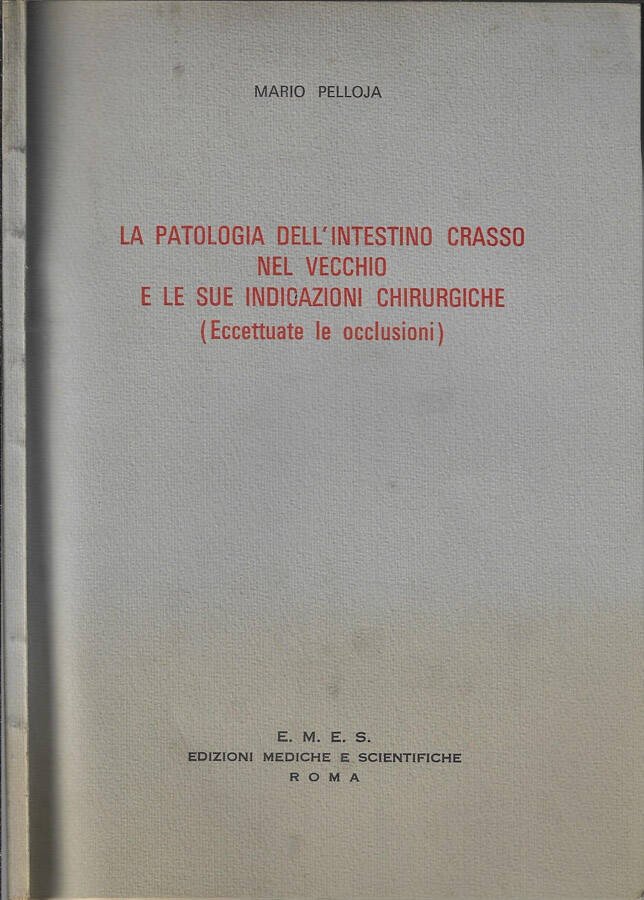 MARIO PELLOJA

LA PATOLOGIA DELL'INTESTINO CRASSO
NEL VECCHIO
E LE SUE INDICAZIONI CHIRURGICHE
(Eccettuate le occlusioni)

E. M. E. S.
EDIZIONI MEDICHE E SCIENTIFICHE
ROMA